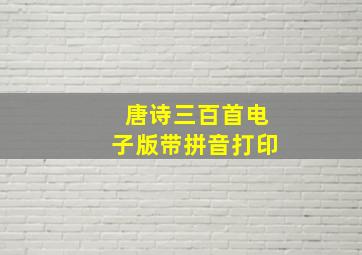 唐诗三百首电子版带拼音打印